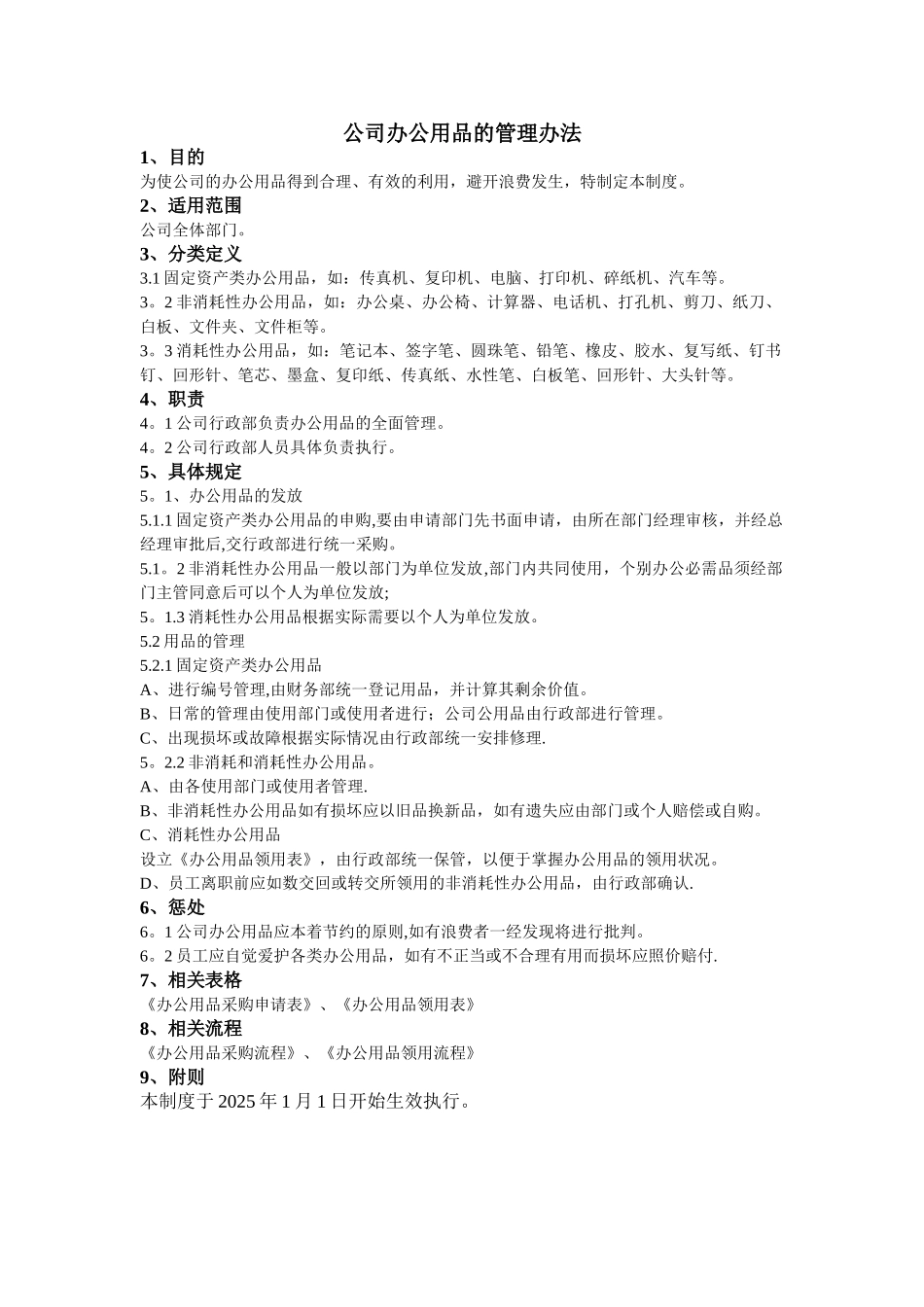 公司办公用品的管理办法

1、目的

为使公司的办公用品得到合理、有效的利用，避开浪费发生，特制定本制度。

2、适用范围

公司全体部门。

3、分类定义

3.1 固定资产类办公用品，如：传真机、复印机、电脑、打印机、碎纸机、汽车等。

3。2 非消耗性办公用品，如：办公桌、办公椅、计算器、电话机、打孔机、剪刀、纸刀、白板、文件夹、文件柜等。

3。3 消耗性办公用品，如：笔记本、签字笔、圆珠笔、铅笔、橡皮、胶水、复写纸、钉书钉、回形针、笔芯、墨盒、复印纸、传真纸、水性笔、白板笔、回形针、大头针等。

4、职责

4。1 公司行政部负责办公用品的全面管理。

4。2 公司行政部人员具体负责执行。

5、具体规定

5。1、办公用品的发放

5.1.1 固定资产类办公用品的申购,要由申请部门先书面申请，由所在部门经理审核，并经总经理审批后,交行政部进行统一采购。

5.1。2 非消耗性办公用品一般以部门为单位发放,部门内共同使用，个别办公必需品须经部门主管同意后可以个人为单位发放;

5。1.3 消耗性办公用品根据实际需要以个人为单位发放。

5.2 用品的管理

5.2.1 固定资产类办公用品

A、进行编号管理,由财务部统一登记用品，并计算其剩余价值。

B、日常的管理由使用部门或使用者进行；公司公用品由行政部进行管理。

C、出现损坏或故障根据实际情况由行政部统一安排修理.

5。2.2 非消耗和消耗性办公用品。

A、由各使用部门或使用者管理.

B、非消耗性办公用品如有损坏应以旧品换新品，如有遗失应由部门或个人赔偿或自购。

C、消耗性办公用品

设立《办公用品领用表》，由行政部统一保管，以便于掌握办公用品的领用状况。

D、员工离职前应如数交回或转交所领用的非消耗性办公用品，由行政部确认.

6、惩处

6。1 公司办公用品应本着节约的原则,如有浪费者一经发现将进行批判。

6。2 员工应自觉爱护各类办公用品，如有不正当或不合理有用而损坏应照价赔付.

7、相关表格

《办公用品采购申请表》、《办公用品领用表》

8、相关流程

《办公用品采购流程》、《办公用品领用流程》

9、附则

本制度于 2025 年 1 月 1 日开始生效执行。